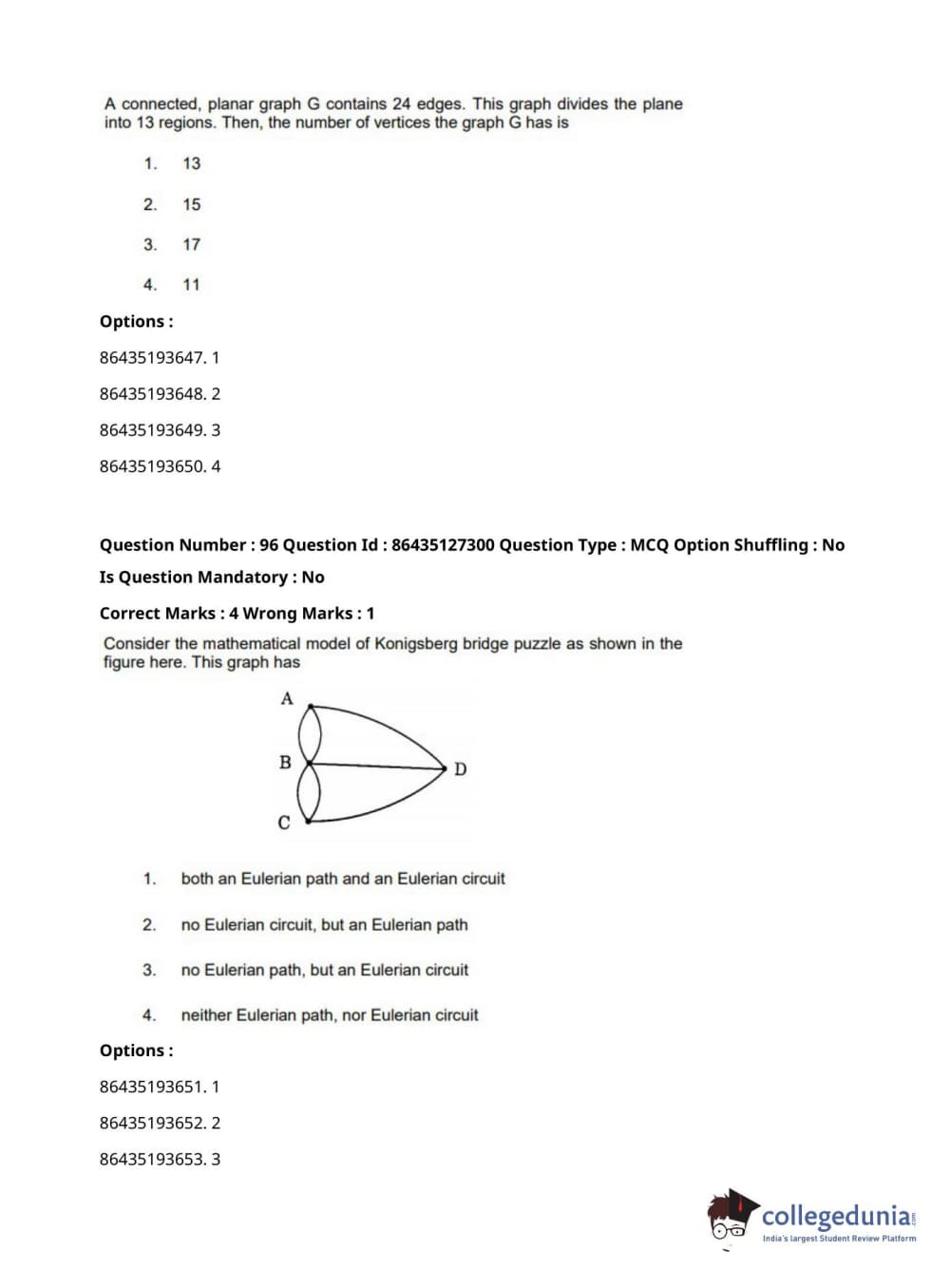 A connected, planar graph G contains 24 edges. This graph divides the plane into 13 regions. Then, the number of vertices the graph G has is

1. 13

2. 15

3. 17

4. 11

Options :

86435193647. 1

86435193648. 2

86435193649. 3

86435193650. 4

Question Number : 96 Question Id : 86435127300 Question Type : MCQ Option Shuffling : No

Is Question Mandatory : No

Correct Marks : 4 Wrong Marks : 1

Consider the mathematical model of Konigsberg bridge puzzle as shown in the figure here. This graph has

A

B

D

C

1. both an Eulerian path and an Eulerian circuit

2. no Eulerian circuit, but an Eulerian path

3. no Eulerian path, but an Eulerian circuit

4. neither Eulerian path, nor Eulerian circuit

Options :

86435193651. 1

86435193652. 2

86435193653. 3

collegedunia.com
India's largest Student Review Platform